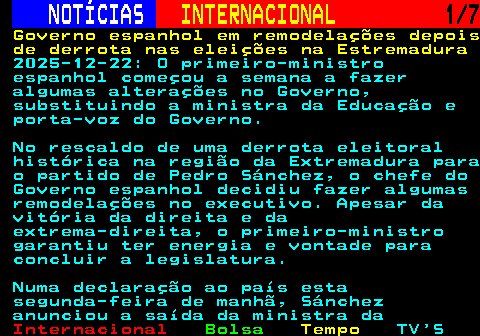 NOTÍCIAS INTERNACIONAL 1/7

Governo espanhol em remodelações depois de derrota nas eleições na Estremadura

2025-12-22: O primeiro-ministro espanhol começou a semana a fazer algumas alterações no Governo, substituindo a ministra da Educação e porta-voz do Governo.

No rescaldo de uma derrota eleitoral histórica na região da Extremadura para o partido de Pedro Sánchez, o chefe do Governo espanhol decidiu fazer algumas remodelações no executivo. Apesar da vitória da direita e da extrema-direita, o primeiro-ministro garantiu ter energia e vontade para concluir a legislatura.

Numa declaração ao país esta segunda-feira de manhã, Sánchez anunciou a saída da ministra da

Internacional Bolsa Tempo TV'S